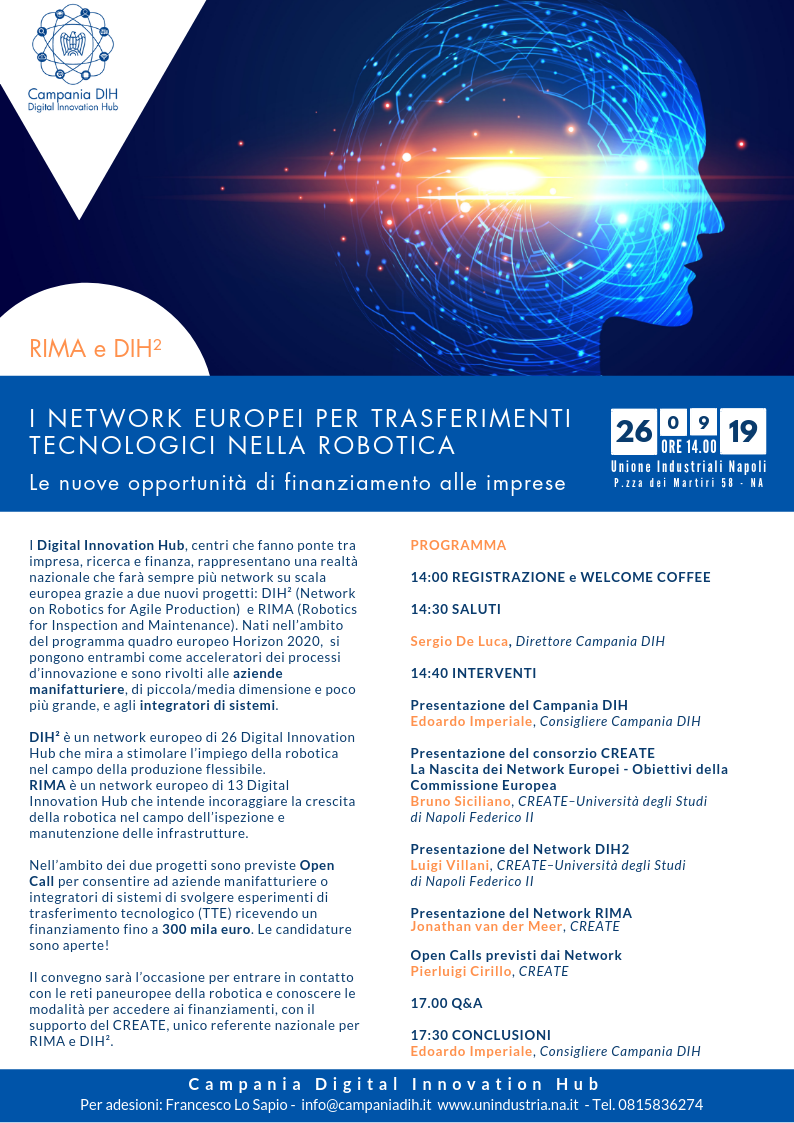 Campania DIH
Digital Innovation Hub

RIMA e DIH²

I NETWORK EUROPEI PER TRASFERIMENTI TECNOLOGICI NELLA ROBOTICA

Le nuove opportunità di finanziamento alle imprese

26 0 9 19
ORE 14.00
Unione Industriali Napoli
P.zza dei Martiri 58 - NA

I Digital Innovation Hub, centri che fanno ponte tra impresa, ricerca e finanza, rappresentano una realtà nazionale che farà sempre più network su scala europea grazie a due nuovi progetti: DIH² (Network on Robotics for Agile Production) e RIMA (Robotics for Inspection and Maintenance). Nati nell'ambito del programma quadro europeo Horizon 2020, si pongono entrambi come acceleratori dei processi d'innovazione e sono rivolti alle aziende manifatturiere, di piccola/media dimensione e poco più grande, e agli integratori di sistemi.

DIH² è un network europeo di 26 Digital Innovation Hub che mira a stimolare l'impiego della robotica nel campo della produzione flessibile.
RIMA è un network europeo di 13 Digital Innovation Hub che intende incoraggiare la crescita della robotica nel campo dell'ispezione e manutenzione delle infrastrutture.

Nell'ambito dei due progetti sono previste Open Call per consentire ad aziende manifatturiere o integratori di sistemi di svolgere esperimenti di trasferimento tecnologico (TTE) ricevendo un finanziamento fino a 300 mila euro. Le candidature sono aperte!

Il convegno sarà l'occasione per entrare in contatto con le reti paneuropee della robotica e conoscere le modalità per accedere ai finanziamenti, con il supporto del CREATE, unico referente nazionale per RIMA e DIH².

PROGRAMMA

14:00 REGISTRAZIONE e WELCOME COFFEE

14:30 SALUTI

Sergio De Luca, Direttore Campania DIH

14:40 INTERVENTI

Presentazione del Campania DIH
Edoardo Imperiale, Consigliere Campania DIH

Presentazione del consorzio CREATE
La Nascita dei Network Europei - Obiettivi della Commissione Europea
Bruno Siciliano, CREATE–Università degli Studi di Napoli Federico II

Presentazione del Network DIH2
Luigi Villani, CREATE–Università degli Studi di Napoli Federico II

Presentazione del Network RIMA
Jonathan van der Meer, CREATE

Open Calls previsti dai Network
Pierluigi Cirillo, CREATE

17.00 Q&A

17:30 CONCLUSIONI
Edoardo Imperiale, Consigliere Campania DIH

Campania Digital Innovation Hub
Per adesioni: Francesco Lo Sapio - info@campaniadih.it www.unindustria.na.it - Tel. 0815836274